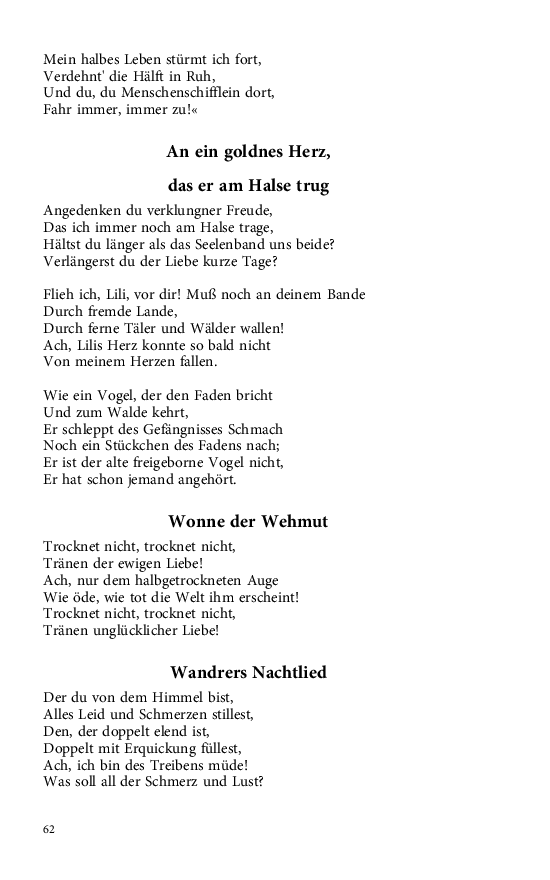 Mein halbes Leben stürmt ich fort,
Verdehnt' die Hälft in Ruh,
Und du, du Menschenschifflein dort,
Fahr immer, immer zu!«

An ein goldnes Herz,

das er am Halse trug

Angedenken du verklungner Freude,
Das ich immer noch am Halse trage,
Hältst du länger als das Seelenband uns beide?
Verlängerst du der Liebe kurze Tage?

Flieh ich, Lili, vor dir! Muß noch an deinem Bande
Durch fremde Lande,
Durch ferne Täler und Wälder wallen!
Ach, Lilis Herz konnte so bald nicht
Von meinem Herzen fallen.

Wie ein Vogel, der den Faden bricht
Und zum Walde kehrt,
Er schleppt des Gefängnisses Schmach
Noch ein Stückchen des Fadens nach;
Er ist der alte freigeborne Vogel nicht,
Er hat schon jemand angehört.

Wonne der Wehmut

Trocknet nicht, trocknet nicht,
Tränen der ewigen Liebe!
Ach, nur dem halbgetrockneten Auge
Wie öde, wie tot die Welt ihm erscheint!
Trocknet nicht, trocknet nicht,
Tränen unglücklicher Liebe!

Wandrers Nachtlied

Der du von dem Himmel bist,
Alles Leid und Schmerzen stillest,
Den, der doppelt elend ist,
Doppelt mit Erquickung füllest,
Ach, ich bin des Treibens müde!
Was soll all der Schmerz und Lust?

62